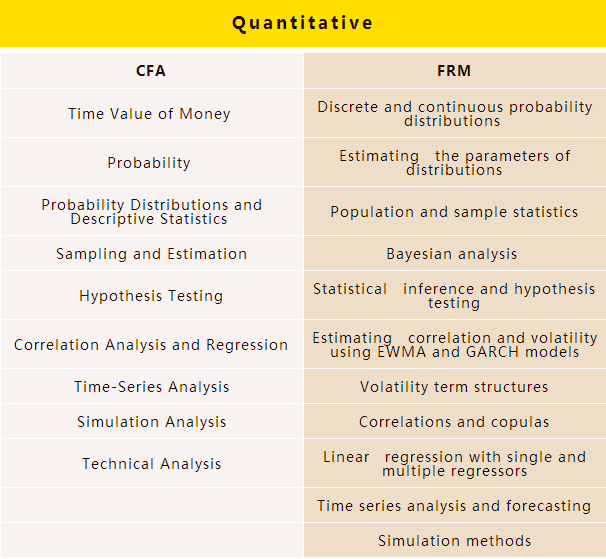 Quantitative

| CFA | FRM |
|---|---|
| Time Value of Money | Discrete and continuous probability distributions |
| Probability | Estimating the parameters of distributions |
| Probability Distributions and Descriptive Statistics | Population and sample statistics |
| Sampling and Estimation | Bayesian analysis |
| Hypothesis Testing | Statistical inference and hypothesis testing |
| Correlation Analysis and Regression | Estimating correlation and volatility using EWMA and GARCH models |
| Time-Series Analysis | Volatility term structures |
| Simulation Analysis | Correlations and copulas |
| Technical Analysis | Linear regression with single and multiple regressors |
| | Time series analysis and forecasting |
| | Simulation methods |